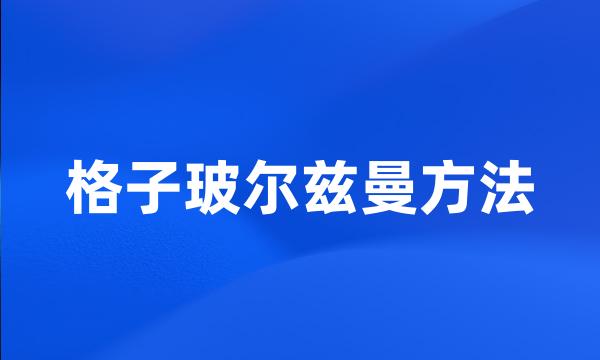 格子玻尔兹曼方法